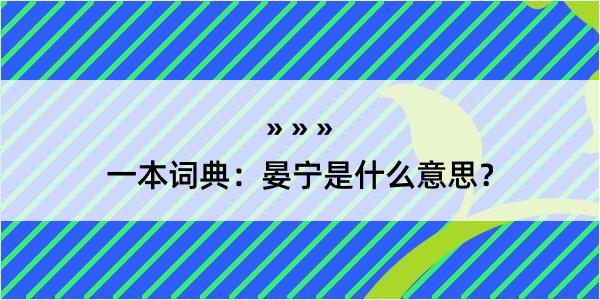 » » »

一本词典：晏宁是什么意思？